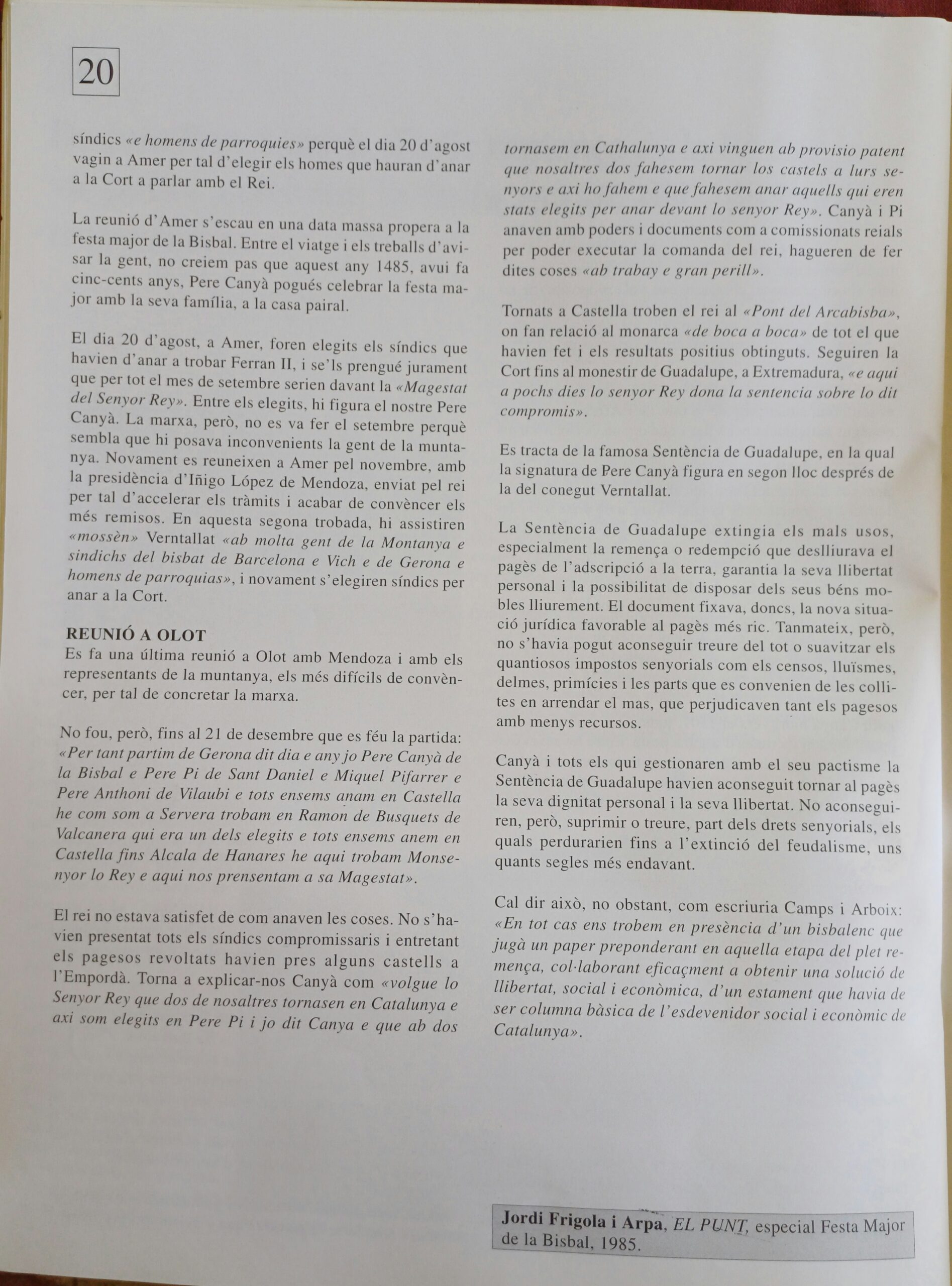 20

síndics «e homens de parroquies» perquè el dia 20 d'agost vagin a Amer per tal d'elegir els homes que hauran d'anar a la Cort a parlar amb el Rei.

La reunió d'Amer s'escau en una data massa propera a la festa major de la Bisbal. Entre el viatge i els treballs d'avisar la gent, no creiem pas que aquest any 1485, avui fa cinc-cents anys, Pere Canyà pogués celebrar la festa major amb la seva família, a la casa pairal.

El dia 20 d'agost, a Amer, foren elegits els síndics que havien d'anar a trobar Ferran II, i se'ls prengué jurament que per tot el mes de setembre serien davant la «Magestat del Senyor Rey». Entre els elegits, hi figura el nostre Pere Canyà. La marxa, però, no es va fer el setembre perquè sembla que hi posava inconvenients la gent de la muntanya. Novament es reuneixen a Amer pel novembre, amb la presidència d'Iñigo López de Mendoza, enviat pel rei per tal d'accelerar els tràmits i acabar de convèncer els més remisos. En aquesta segona trobada, hi assistiren «mossèn» Verntallat «ab molta gent de la Montanya e sindichs del bisbat de Barcelona e Vich e de Gerona e homens de parroquias», i novament s'elegiren síndics per anar a la Cort.

REUNIÓ A OLOT
Es fa una última reunió a Olot amb Mendoza i amb els representants de la muntanya, els més difícils de convèncer, per tal de concretar la marxa.

No fou, però, fins al 21 de desembre que es féu la partida: «Per tant partim de Gerona dit dia e any jo Pere Canyà de la Bisbal e Pere Pi de Sant Daniel e Miquel Pifarrer e Pere Anthoni de Vilaubi e tots ensems anam en Castella he com som a Servera trobam en Ramon de Busquets de Valcanera qui era un dels elegits e tots ensems anem en Castella fins Alcala de Hanares he aqui trobam Monsenyor lo Rey e aqui nos prensentam a sa Magestat».

El rei no estava satisfet de com anaven les coses. No s'havien presentat tots els síndics compromissaris i entretant els pagesos revoltats havien pres alguns castells a l'Empordà. Torna a explicar-nos Canyà com «volgue lo Senyor Rey que dos de nosaltres tornasen en Catalunya e axi som elegits en Pere Pi i jo dit Canya e que ab dos tornasem en Cathalunya e axi vinguen ab provisio patent que nosaltres dos fahesem tornar los castels a lurs senyors e axi ho fahem e que fahesem anar aquells qui eren stats elegits per anar devant lo senyor Rey». Canyà i Pi anaven amb poders i documents com a comissionats reials per poder executar la comanda del rei, hagueren de fer dites coses «ab trabay e gran perill».

Tornats a Castella troben el rei al «Pont del Arcabisba», on fan relació al monarca «de boca a boca» de tot el que havien fet i els resultats positius obtinguts. Seguiren la Cort fins al monestir de Guadalupe, a Extremadura, «e aqui a pochs dies lo senyor Rey dona la sentencia sobre lo dit compromis».

Es tracta de la famosa Sentència de Guadalupe, en la qual la signatura de Pere Canyà figura en segon lloc després de la del conegut Verntallat.

La Sentència de Guadalupe extingia els mals usos, especialment la remença o redempció que deslliurava el pagès de l'adscripció a la terra, garantia la seva llibertat personal i la possibilitat de disposar dels seus béns mobles lliurement. El document fixava, doncs, la nova situació jurídica favorable al pagès més ric. Tanmateix, però, no s'havia pogut aconseguir treure del tot o suavitzar els quantiosos impostos senyorials com els censos, lluïsmes, delmes, primícies i les parts que es convenien de les collites en arrendar el mas, que perjudicaven tant els pagesos amb menys recursos.

Canyà i tots els qui gestionaren amb el seu pactisme la Sentència de Guadalupe havien aconseguit tornar al pagès la seva dignitat personal i la seva llibertat. No aconseguiren, però, suprimir o treure, part dels drets senyorials, els quals perdurarien fins a l'extinció del feudalisme, uns quants segles més endavant.

Cal dir això, no obstant, com escriuria Camps i Arboix: «En tot cas ens trobem en presència d'un bisbalenc que jugà un paper preponderant en aquella etapa del plet remença, col·laborant eficaçment a obtenir una solució de llibertat, social i econòmica, d'un estament que havia de ser columna bàsica de l'esdevenidor social i econòmic de Catalunya».

Jordi Frigola i Arpa, EL PUNT, especial Festa Major de la Bisbal, 1985.